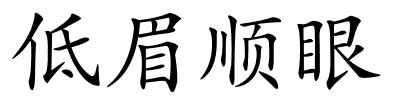 低眉顺眼